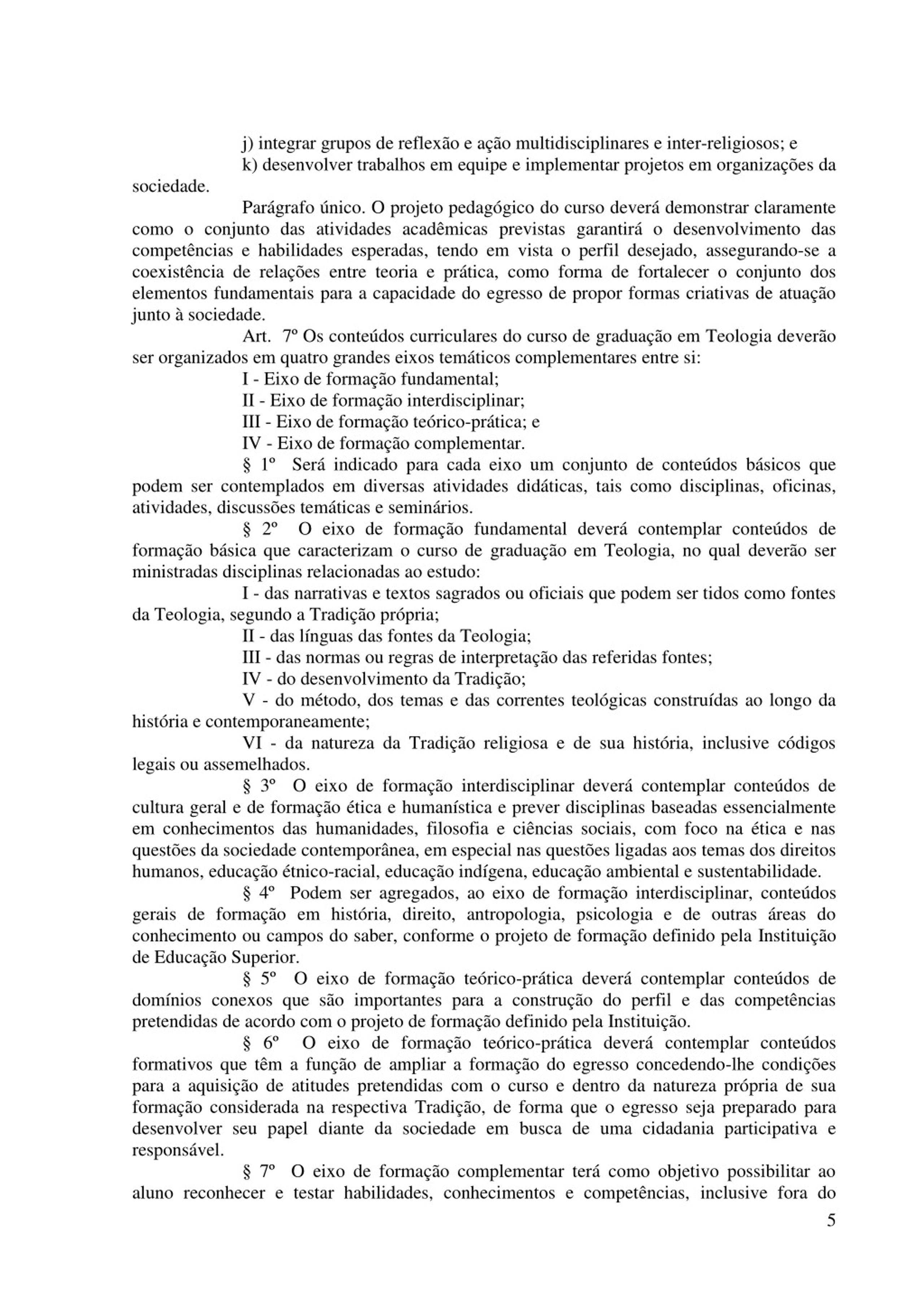 j) integrar grupos de reflexão e ação multidisciplinares e inter-religiosos; e

k) desenvolver trabalhos em equipe e implementar projetos em organizações da sociedade.

Parágrafo único. O projeto pedagógico do curso deverá demonstrar claramente como o conjunto das atividades acadêmicas previstas garantirá o desenvolvimento das competências e habilidades esperadas, tendo em vista o perfil desejado, assegurando-se a coexistência de relações entre teoria e prática, como forma de fortalecer o conjunto dos elementos fundamentais para a capacidade do egresso de propor formas criativas de atuação junto à sociedade.

Art. 7º Os conteúdos curriculares do curso de graduação em Teologia deverão ser organizados em quatro grandes eixos temáticos complementares entre si:

I - Eixo de formação fundamental;

II - Eixo de formação interdisciplinar;

III - Eixo de formação teórico-prática; e

IV - Eixo de formação complementar.

§ 1º Será indicado para cada eixo um conjunto de conteúdos básicos que podem ser contemplados em diversas atividades didáticas, tais como disciplinas, oficinas, atividades, discussões temáticas e seminários.

§ 2º O eixo de formação fundamental deverá contemplar conteúdos de formação básica que caracterizam o curso de graduação em Teologia, no qual deverão ser ministradas disciplinas relacionadas ao estudo:

I - das narrativas e textos sagrados ou oficiais que podem ser tidos como fontes da Teologia, segundo a Tradição própria;

II - das línguas das fontes da Teologia;

III - das normas ou regras de interpretação das referidas fontes;

IV - do desenvolvimento da Tradição;

V - do método, dos temas e das correntes teológicas construídas ao longo da história e contemporaneamente;

VI - da natureza da Tradição religiosa e de sua história, inclusive códigos legais ou assemelhados.

§ 3º O eixo de formação interdisciplinar deverá contemplar conteúdos de cultura geral e de formação ética e humanística e prever disciplinas baseadas essencialmente em conhecimentos das humanidades, filosofia e ciências sociais, com foco na ética e nas questões da sociedade contemporânea, em especial nas questões ligadas aos temas dos direitos humanos, educação étnico-racial, educação indígena, educação ambiental e sustentabilidade.

§ 4º Podem ser agregados, ao eixo de formação interdisciplinar, conteúdos gerais de formação em história, direito, antropologia, psicologia e de outras áreas do conhecimento ou campos do saber, conforme o projeto de formação definido pela Instituição de Educação Superior.

§ 5º O eixo de formação teórico-prática deverá contemplar conteúdos de domínios conexos que são importantes para a construção do perfil e das competências pretendidas de acordo com o projeto de formação definido pela Instituição.

§ 6º O eixo de formação teórico-prática deverá contemplar conteúdos formativos que têm a função de ampliar a formação do egresso concedendo-lhe condições para a aquisição de atitudes pretendidas com o curso e dentro da natureza própria de sua formação considerada na respectiva Tradição, de forma que o egresso seja preparado para desenvolver seu papel diante da sociedade em busca de uma cidadania participativa e responsável.

§ 7º O eixo de formação complementar terá como objetivo possibilitar ao aluno reconhecer e testar habilidades, conhecimentos e competências, inclusive fora do

5